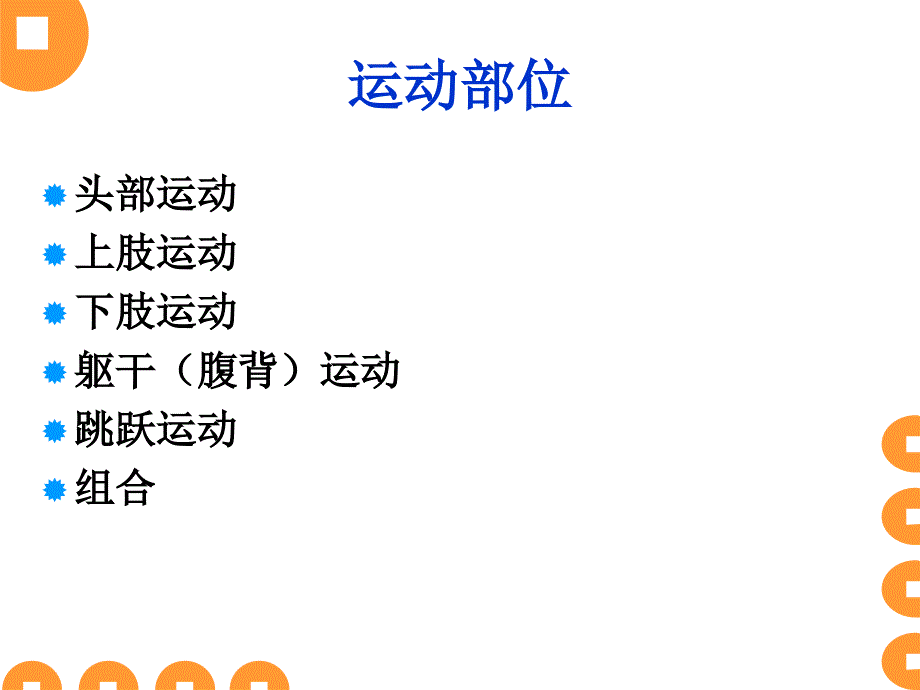 运动部位

头部运动
上肢运动
下肢运动
躯干（腹背）运动
跳跃运动
组合